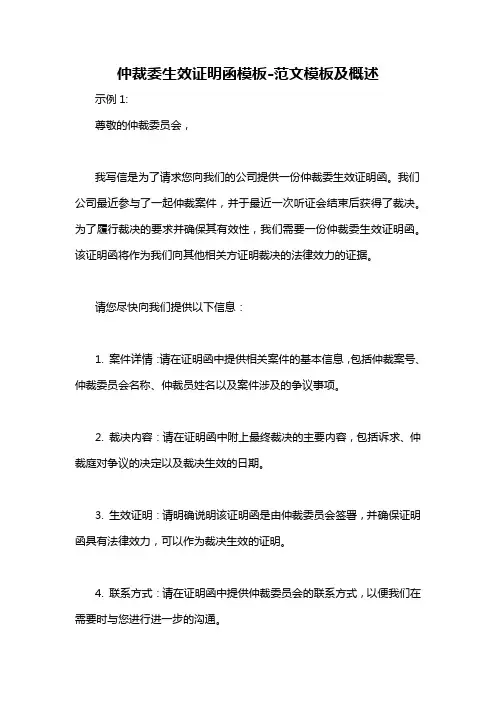 仲裁委生效证明函模板-范文模板及概述

示例 1:

尊敬的仲裁委员会，

我写信是为了请求您向我们的公司提供一份仲裁委生效证明函。我们公司最近参与了一起仲裁案件，并于最近一次听证会结束后获得了裁决。为了履行裁决的要求并确保其有效性，我们需要一份仲裁委生效证明函。该证明函将作为我们向其他相关方证明裁决的法律效力的证据。

请您尽快向我们提供以下信息：

1. 案件详情：请在证明函中提供相关案件的基本信息，包括仲裁案号、仲裁委员会名称、仲裁员姓名以及案件涉及的争议事项。

2. 裁决内容：请在证明函中附上最终裁决的主要内容，包括诉求、仲裁庭对争议的决定以及裁决生效的日期。

3. 生效证明：请明确说明该证明函是由仲裁委员会签署，并确保证明函具有法律效力，可以作为裁决生效的证明。

4. 联系方式：请在证明函中提供仲裁委员会的联系方式，以便我们在需要时与您进行进一步的沟通。